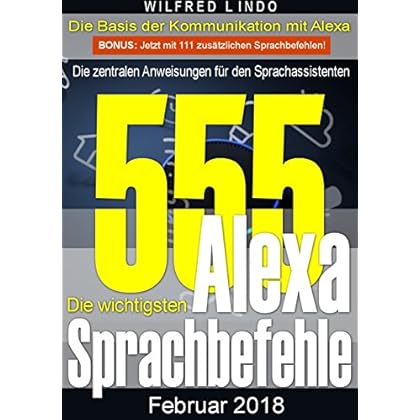 WILFRED LINDO

Die Basis der Kommunikation mit Alexa

BONUS: Jetzt mit 111 zusätzlichen Sprachbefehlen!

Die zentralen Anweisungen für den Sprachassistenten

555

Die wichtigsten Alexa Sprachbefehle

Februar 2018